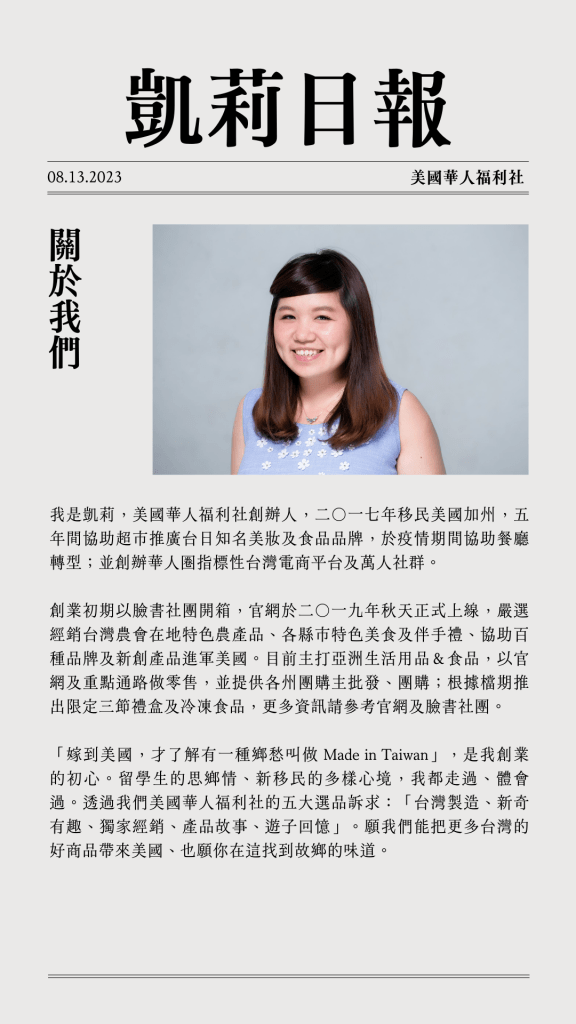 凱莉日報

08.13.2023

美國華人福利社

關於我們

我是凱莉，美國華人福利社創辦人，二〇一七年移民美國加州，五年間協助超市推廣台日知名美妝及食品品牌，於疫情期間協助餐廳轉型；並創辦華人圈指標性台灣電商平台及萬人社群。

創業初期以臉書社團開箱，官網於二〇一九年秋天正式上線，嚴選經銷台灣農會在地特色農產品、各縣市特色美食及伴手禮、協助百種品牌及新創產品進軍美國。目前主打亞洲生活用品＆食品，以官網及重點通路做零售，並提供各州團購主批發、團購；根據檔期推出限定三節禮盒及冷凍食品，更多資訊請參考官網及臉書社團。

「嫁到美國，才了解有一種鄉愁叫做Made in Taiwan」，是我創業的初心。留學生的思鄉情、新移民的多樣心境，我都走過、體會過。透過我們美國華人福利社的五大選品訴求：「台灣製造、新奇有趣、獨家經銷、產品故事、遊子回憶」。願我們能把更多台灣的好商品帶來美國、也願你在這找到故鄉的味道。